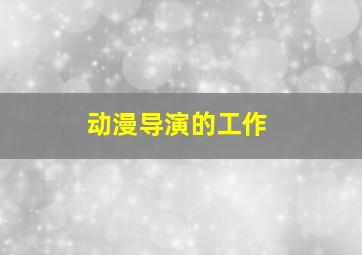 动漫导演的工作